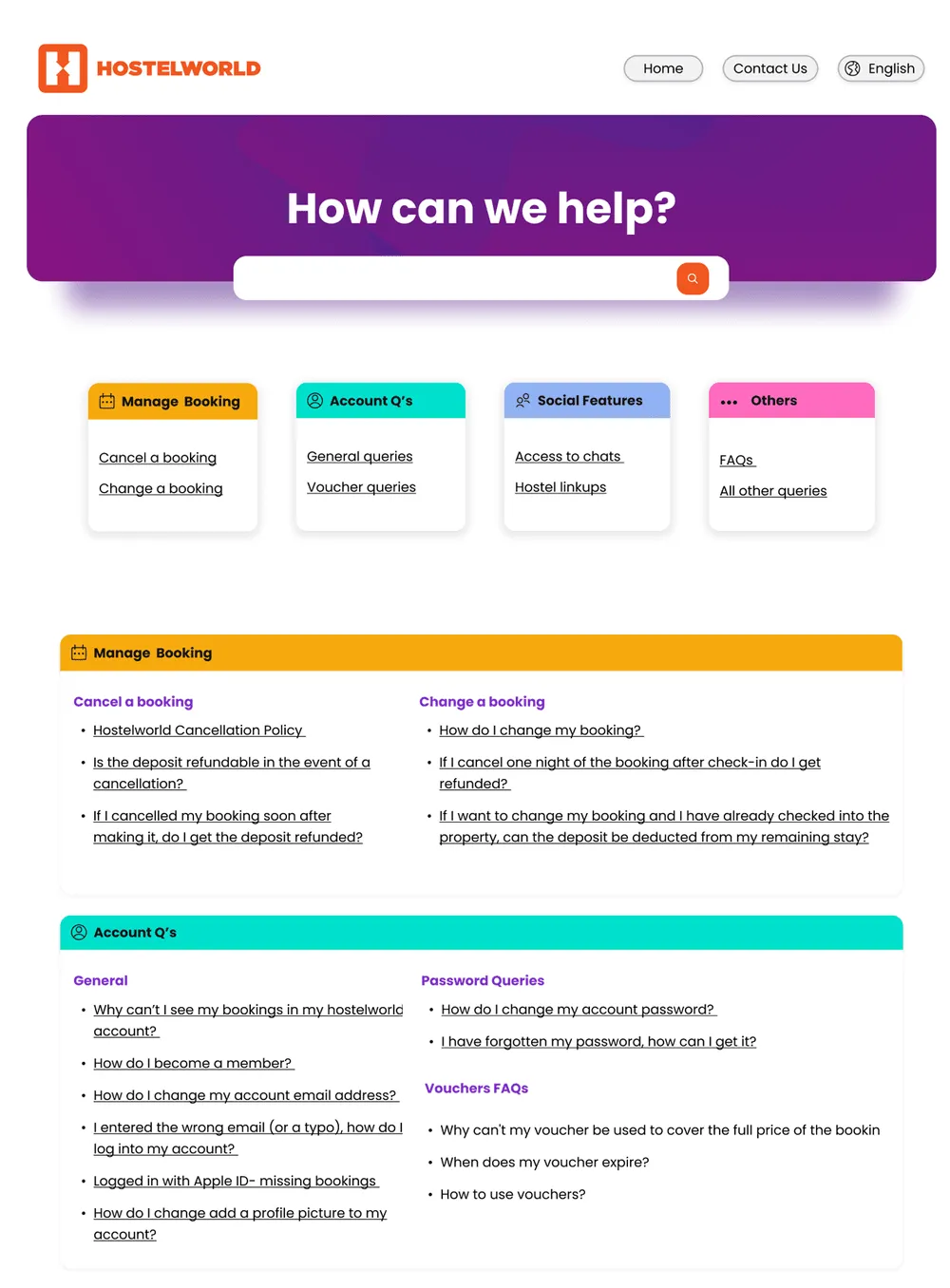 HOSTELWORLD

Home Contact Us English

How can we help?

Manage Booking
Cancel a booking
Change a booking

Account Q's
General queries
Voucher queries

Social Features
Access to chats
Hostel linkups

Others
FAQs
All other queries

Manage Booking

Cancel a booking
- Hostelworld Cancellation Policy
- Is the deposit refundable in the event of a cancellation?
- If I cancelled my booking soon after making it, do I get the deposit refunded?

Change a booking
- How do I change my booking?
- If I cancel one night of the booking after check-in do I get refunded?
- If I want to change my booking and I have already checked into the property, can the deposit be deducted from my remaining stay?

Account Q's

General
- Why can't I see my bookings in my hostelworld account?
- How do I become a member?
- How do I change my account email address?
- I entered the wrong email (or a typo), how do I log into my account?
- Logged in with Apple ID- missing bookings
- How do I change add a profile picture to my account?

Password Queries
- How do I change my account password?
- I have forgotten my password, how can I get it?

Vouchers FAQs
- Why can't my voucher be used to cover the full price of the bookin
- When does my voucher expire?
- How to use vouchers?